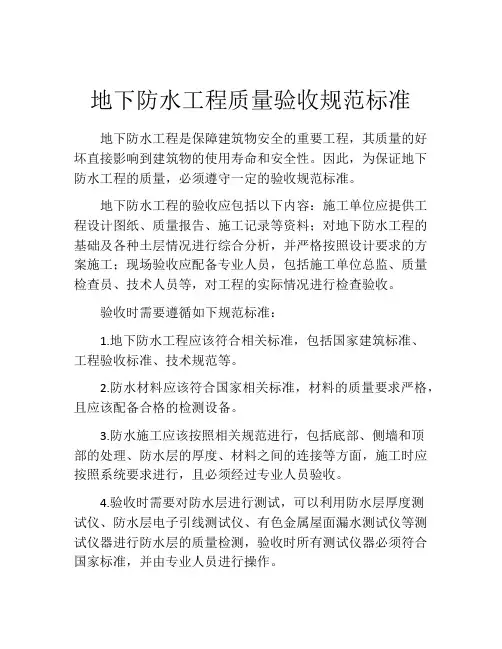 地下防水工程质量验收规范标准

地下防水工程是保障建筑物安全的重要工程，其质量的好坏直接影响到建筑物的使用寿命和安全性。因此，为保证地下防水工程的质量，必须遵守一定的验收规范标准。

地下防水工程的验收应包括以下内容：施工单位应提供工程设计图纸、质量报告、施工记录等资料；对地下防水工程的基础及各种土层情况进行综合分析，并严格按照设计要求的方案施工；现场验收应配备专业人员，包括施工单位总监、质量检查员、技术人员等，对工程的实际情况进行检查验收。

验收时需要遵循如下规范标准：

1.地下防水工程应该符合相关标准，包括国家建筑标准、工程验收标准、技术规范等。

2.防水材料应该符合国家相关标准，材料的质量要求严格，且应该配备合格的检测设备。

3.防水施工应该按照相关规范进行，包括底部、侧墙和顶部的处理、防水层的厚度、材料之间的连接等方面，施工时应按照系统要求进行，且必须经过专业人员验收。

4.验收时需要对防水层进行测试，可以利用防水层厚度测试仪、防水层电子引线测试仪、有色金属屋面漏水测试仪等测试仪器进行防水层的质量检测，验收时所有测试仪器必须符合国家标准，并由专业人员进行操作。